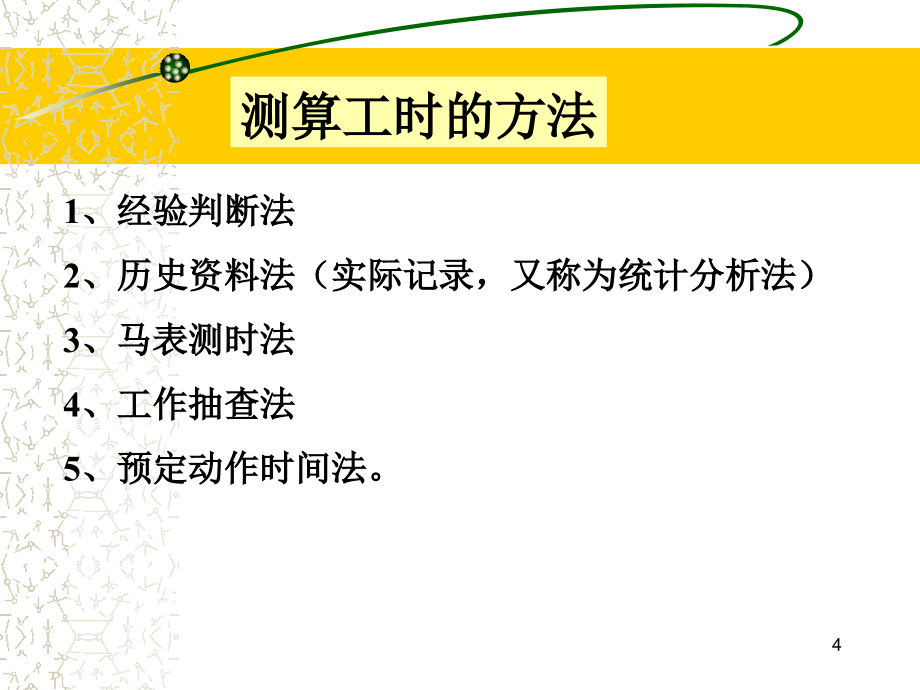 测算工时的方法

1、经验判断法

2、历史资料法（实际记录，又称为统计分析法）

3、马表测时法

4、工作抽查法

5、预定动作时间法。

4